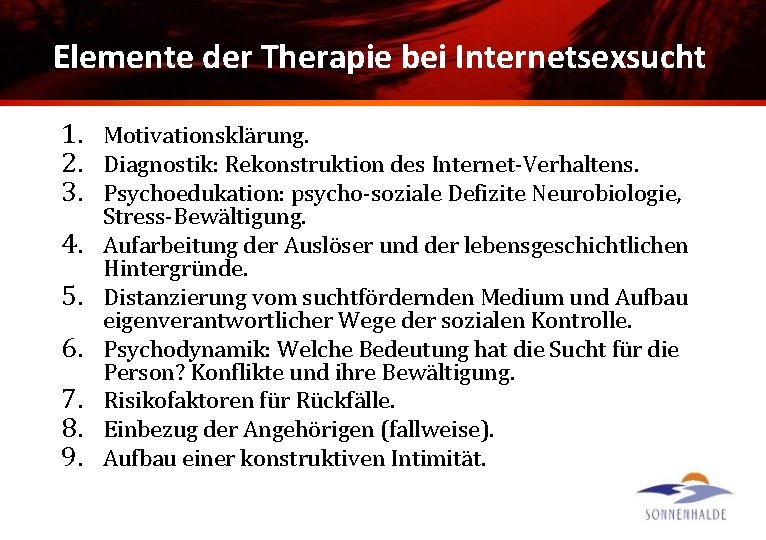 Elemente der Therapie bei Internetsexsucht

1. Motivationsklärung.
2. Diagnostik: Rekonstruktion des Internet-Verhaltens.
3. Psychoedukation: psycho-soziale Defizite Neurobiologie, Stress-Bewältigung.
4. Aufarbeitung der Auslöser und der lebensgeschichtlichen Hintergründe.
5. Distanzierung vom suchtfördernden Medium und Aufbau eigenverantwortlicher Wege der sozialen Kontrolle.
6. Psychodynamik: Welche Bedeutung hat die Sucht für die Person? Konflikte und ihre Bewältigung.
7. Risikofaktoren für Rückfälle.
8. Einbezug der Angehörigen (fallweise).
9. Aufbau einer konstruktiven Intimität.

SONNENHALDE